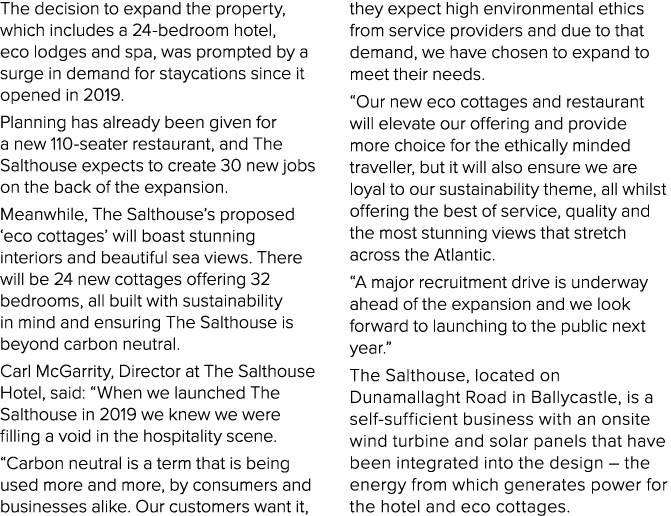 The decision to expand the property, which includes a 24-bedroom hotel, eco lodges and spa, was prompted by a surge in demand for staycations since it opened in 2019.

Planning has already been given for a new 110-seater restaurant, and The Salthouse expects to create 30 new jobs on the back of the expansion.

Meanwhile, The Salthouse's proposed 'eco cottages' will boast stunning interiors and beautiful sea views. There will be 24 new cottages offering 32 bedrooms, all built with sustainability in mind and ensuring The Salthouse is beyond carbon neutral.

Carl McGarrity, Director at The Salthouse Hotel, said: "When we launched The Salthouse in 2019 we knew we were filling a void in the hospitality scene.

"Carbon neutral is a term that is being used more and more, by consumers and businesses alike. Our customers want it, they expect high environmental ethics from service providers and due to that demand, we have chosen to expand to meet their needs.

"Our new eco cottages and restaurant will elevate our offering and provide more choice for the ethically minded traveller, but it will also ensure we are loyal to our sustainability theme, all whilst offering the best of service, quality and the most stunning views that stretch across the Atlantic.

"A major recruitment drive is underway ahead of the expansion and we look forward to launching to the public next year."

The Salthouse, located on Dunamallaght Road in Ballycastle, is a self-sufficient business with an onsite wind turbine and solar panels that have been integrated into the design – the energy from which generates power for the hotel and eco cottages.